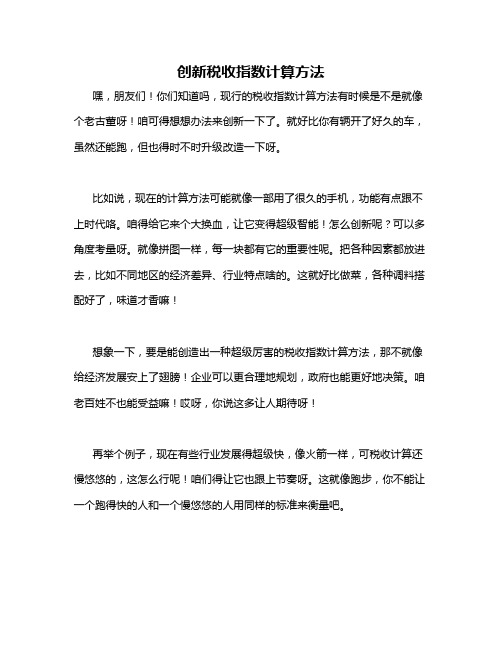 创新税收指数计算方法

嘿，朋友们！你们知道吗，现行的税收指数计算方法有时候是不是就像个老古董呀！咱可得想想办法来创新一下了。就好比你有辆开了好久的车，虽然还能跑，但也得时不时升级改造一下呀。

比如说，现在的计算方法可能就像一部用了很久的手机，功能有点跟不上时代咯。咱得给它来个大换血，让它变得超级智能！怎么创新呢？可以多角度考量呀。就像拼图一样，每一块都有它的重要性呢。把各种因素都放进去，比如不同地区的经济差异、行业特点啥的。这就好比做菜，各种调料搭配好了，味道才香嘛！

想象一下，要是能创造出一种超级厉害的税收指数计算方法，那不就像给经济发展安上了翅膀！企业可以更合理地规划，政府也能更好地决策。咱老百姓不也能受益嘛！哎呀，你说这多让人期待呀！

再举个例子，现在有些行业发展得超级快，像火箭一样，可税收计算还慢悠悠的，这怎么行呢！咱们得让它也跟上节奏呀。这就像跑步，你不能让一个跑得快的人和一个慢悠悠的人用同样的标准来衡量吧。